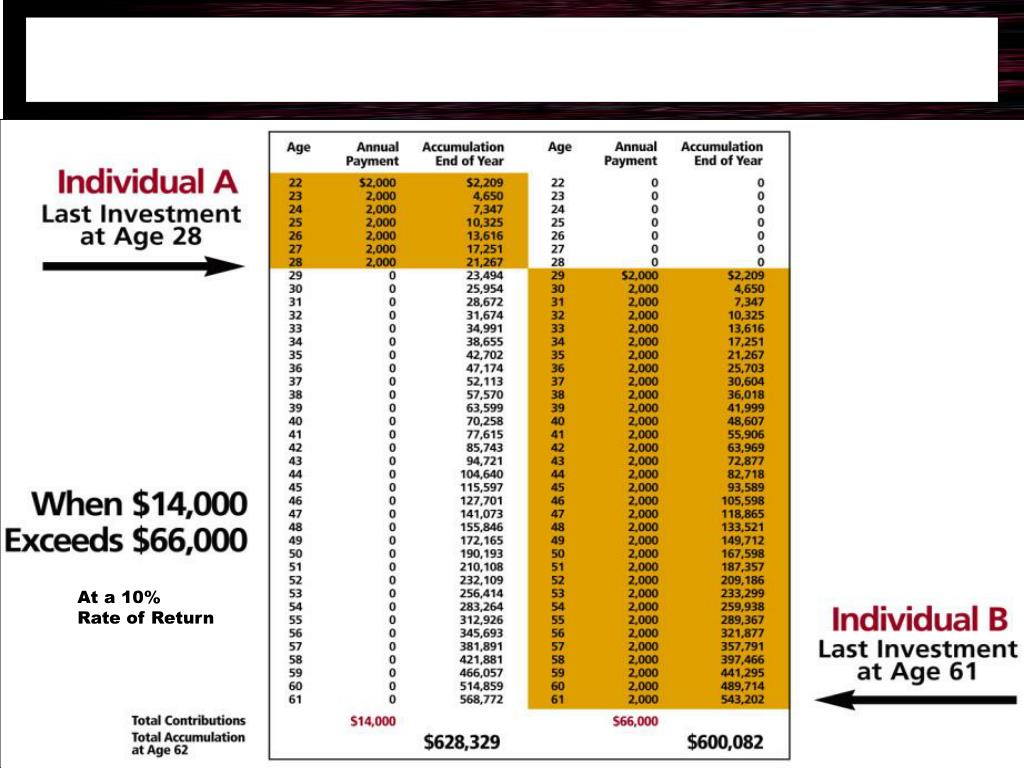 Individual A
Last Investment at Age 28

When $14,000 Exceeds $66,000

At a 10% Rate of Return

| Age | Annual Payment | Accumulation End of Year | Age | Annual Payment | Accumulation End of Year |
|---|---|---|---|---|---|
| 22 | $2,000 | $2,209 | 22 | 0 | 0 |
| 23 | 2,000 | 4,650 | 23 | 0 | 0 |
| 24 | 2,000 | 7,347 | 24 | 0 | 0 |
| 25 | 2,000 | 10,325 | 25 | 0 | 0 |
| 26 | 2,000 | 13,616 | 26 | 0 | 0 |
| 27 | 2,000 | 17,251 | 27 | 0 | 0 |
| 28 | 2,000 | 21,267 | 28 | 0 | 0 |
| 29 | 0 | 23,494 | 29 | $2,000 | $2,209 |
| 30 | 0 | 25,954 | 30 | 2,000 | 4,650 |
| 31 | 0 | 28,672 | 31 | 2,000 | 7,347 |
| 32 | 0 | 31,674 | 32 | 2,000 | 10,325 |
| 33 | 0 | 34,991 | 33 | 2,000 | 13,616 |
| 34 | 0 | 38,655 | 34 | 2,000 | 17,251 |
| 35 | 0 | 42,702 | 35 | 2,000 | 21,267 |
| 36 | 0 | 47,174 | 36 | 2,000 | 25,703 |
| 37 | 0 | 52,113 | 37 | 2,000 | 30,604 |
| 38 | 0 | 57,570 | 38 | 2,000 | 36,018 |
| 39 | 0 | 63,599 | 39 | 2,000 | 41,999 |
| 40 | 0 | 70,258 | 40 | 2,000 | 48,607 |
| 41 | 0 | 77,615 | 41 | 2,000 | 55,906 |
| 42 | 0 | 85,743 | 42 | 2,000 | 63,969 |
| 43 | 0 | 94,721 | 43 | 2,000 | 72,877 |
| 44 | 0 | 104,640 | 44 | 2,000 | 82,718 |
| 45 | 0 | 115,597 | 45 | 2,000 | 93,589 |
| 46 | 0 | 127,701 | 46 | 2,000 | 105,598 |
| 47 | 0 | 141,073 | 47 | 2,000 | 118,865 |
| 48 | 0 | 155,846 | 48 | 2,000 | 133,521 |
| 49 | 0 | 172,165 | 49 | 2,000 | 149,712 |
| 50 | 0 | 190,193 | 50 | 2,000 | 167,598 |
| 51 | 0 | 210,108 | 51 | 2,000 | 187,357 |
| 52 | 0 | 232,109 | 52 | 2,000 | 209,186 |
| 53 | 0 | 256,414 | 53 | 2,000 | 233,299 |
| 54 | 0 | 283,264 | 54 | 2,000 | 259,938 |
| 55 | 0 | 312,926 | 55 | 2,000 | 289,367 |
| 56 | 0 | 345,693 | 56 | 2,000 | 321,877 |
| 57 | 0 | 381,891 | 57 | 2,000 | 357,791 |
| 58 | 0 | 421,881 | 58 | 2,000 | 397,466 |
| 59 | 0 | 466,057 | 59 | 2,000 | 441,295 |
| 60 | 0 | 514,859 | 60 | 2,000 | 489,714 |
| 61 | 0 | 568,772 | 61 | 2,000 | 543,202 |
| Total Contributions | $14,000 | | | $66,000 | |
| Total Accumulation at Age 62 | | $628,329 | | | $600,082 |

Individual B
Last Investment at Age 61